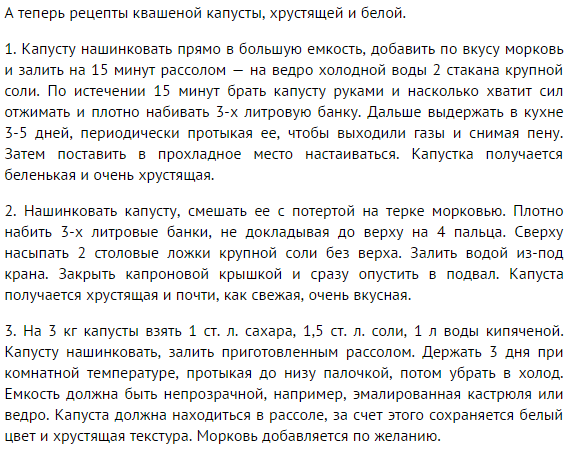 А теперь рецепты квашеной капусты, хрустящей и белой.

1. Капусту нашинковать прямо в большую емкость, добавить по вкусу морковь и залить на 15 минут рассолом — на ведро холодной воды 2 стакана крупной соли. По истечении 15 минут брать капусту руками и насколько хватит сил отжимать и плотно набивать 3-х литровую банку. Дальше выдержать в кухне 3-5 дней, периодически протыкая ее, чтобы выходили газы и снимая пену. Затем поставить в прохладное место настаиваться. Капустка получается беленькая и очень хрустящая.

2. Нашинковать капусту, смешать ее с потертой на терке морковью. Плотно набить 3-х литровые банки, не докладывая до верху на 4 пальца. Сверху насыпать 2 столовые ложки крупной соли без верха. Залить водой из-под крана. Закрыть капроновой крышкой и сразу опустить в подвал. Капуста получается хрустящая и почти, как свежая, очень вкусная.

3. На 3 кг капусты взять 1 ст. л. сахара, 1,5 ст. л. соли, 1 л воды кипяченой. Капусту нашинковать, залить приготовленным рассолом. Держать 3 дня при комнатной температуре, протыкая до низу палочкой, потом убрать в холод. Емкость должна быть непрозрачной, например, эмалированная кастрюля или ведро. Капуста должна находиться в рассоле, за счет этого сохраняется белый цвет и хрустящая текстура. Морковь добавляется по желанию.